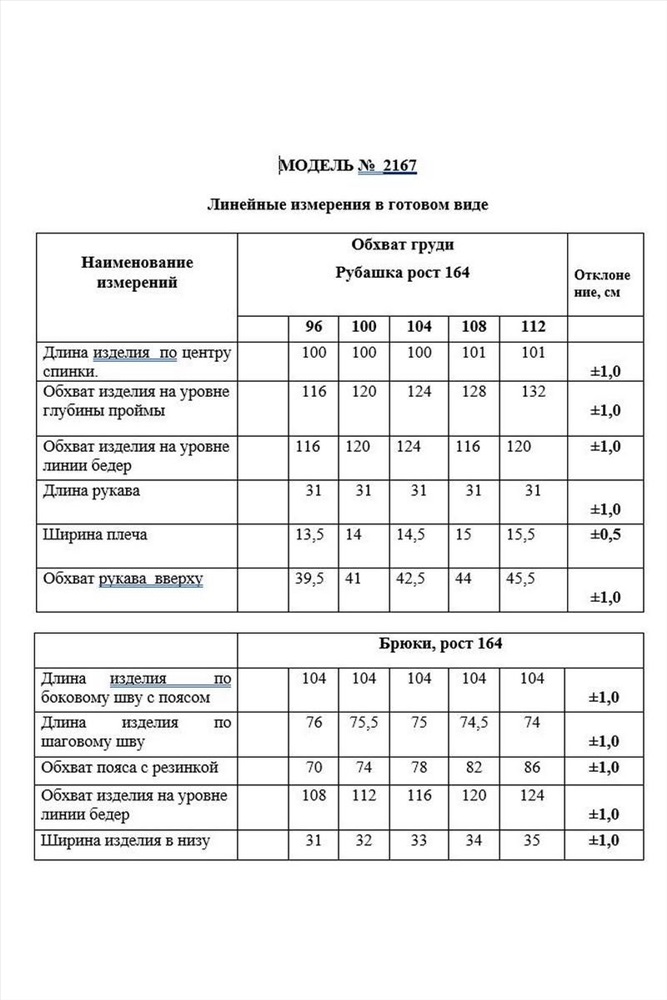 МОДЕЛЬ № 2167

Линейные измерения в готовом виде

| Наименование измерений | | Обхват груди Рубашка рост 164 | | | | | Отклонение, см |
|---|---|---|---|---|---|---|---|
| | | 96 | 100 | 104 | 108 | 112 | |
| Длина изделия по центру спинки. | | 100 | 100 | 100 | 101 | 101 | ±1,0 |
| Обхват изделия на уровне глубины проймы | | 116 | 120 | 124 | 128 | 132 | ±1,0 |
| Обхват изделия на уровне линии бедер | | 116 | 120 | 124 | 116 | 120 | ±1,0 |
| Длина рукава | | 31 | 31 | 31 | 31 | 31 | ±1,0 |
| Ширина плеча | | 13,5 | 14 | 14,5 | 15 | 15,5 | ±0,5 |
| Обхват рукава вверху | | 39,5 | 41 | 42,5 | 44 | 45,5 | ±1,0 |

| | | Брюки, рост 164 | | | | | |
|---|---|---|---|---|---|---|---|
| Длина изделия по боковому шву с поясом | | 104 | 104 | 104 | 104 | 104 | ±1,0 |
| Длина изделия по шаговому шву | | 76 | 75,5 | 75 | 74,5 | 74 | ±1,0 |
| Обхват пояса с резинкой | | 70 | 74 | 78 | 82 | 86 | ±1,0 |
| Обхват изделия на уровне линии бедер | | 108 | 112 | 116 | 120 | 124 | ±1,0 |
| Ширина изделия в низу | | 31 | 32 | 33 | 34 | 35 | ±1,0 |